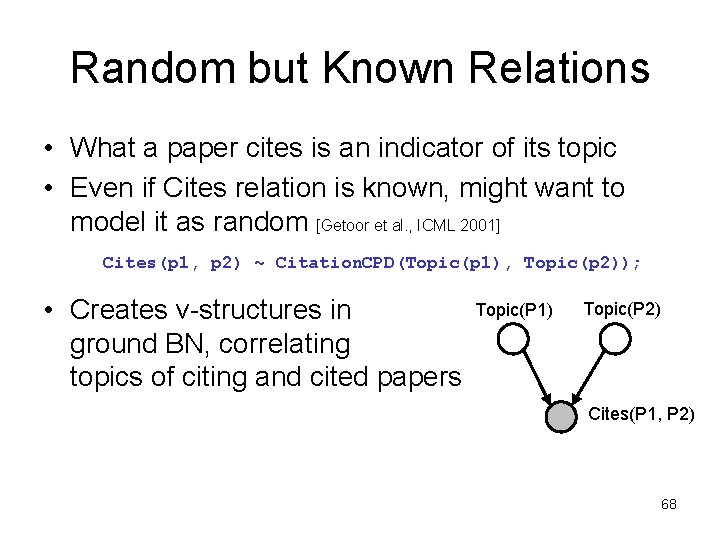 Random but Known Relations

• What a paper cites is an indicator of its topic
• Even if Cites relation is known, might want to model it as random [Getoor et al., ICML 2001]

Cites(p1, p2) ~ CitationCPD(Topic(p1), Topic(p2));

• Creates v-structures in ground BN, correlating topics of citing and cited papers

Topic(P1)
Topic(P2)
Cites(P1, P2)

68